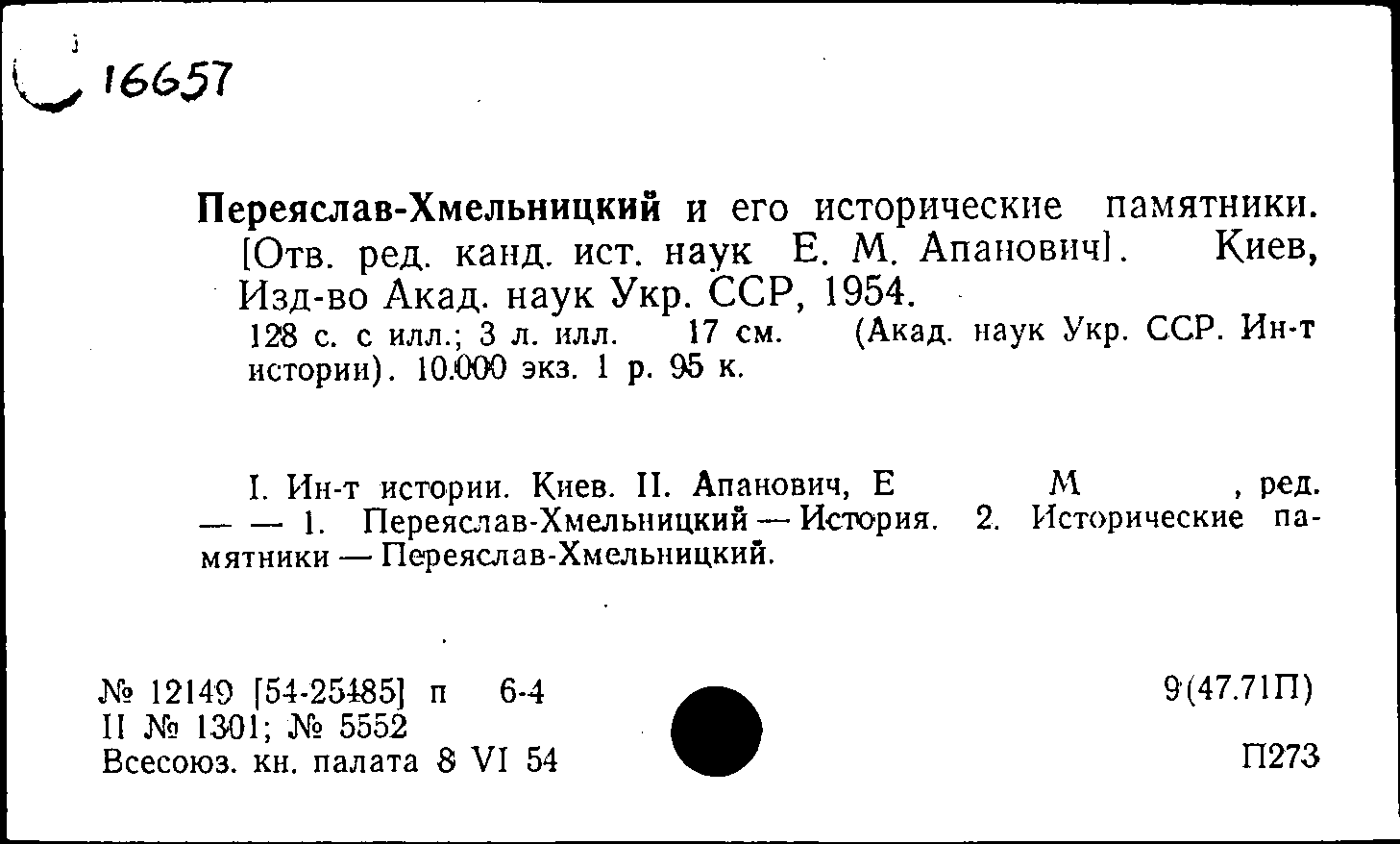 16657

Переяслав-Хмельницкий и его исторические памятники. [Отв. ред. канд. ист. наук Е. М. Апанович]. Киев, Изд-во Акад. наук Укр. ССР, 1954.
128 с. с илл.; 3 л. илл. 17 см. (Акад. наук Укр. ССР. Ин-т истории). 10.000 экз. 1 р. 95 к.

I. Ин-т истории. Киев. II. Апанович, Е М , ред. — — 1. Переяслав-Хмельницкий — История. 2. Исторические памятники — Переяслав-Хмельницкий.

№ 12149 [54-25485] п 6-4
II № 1301; № 5552
Всесоюз. кн. палата 8 VI 54

9(47.71П)

П273